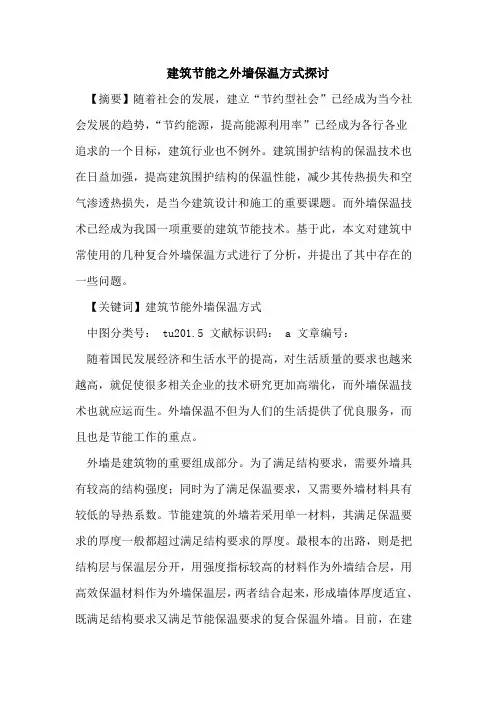 建筑节能之外墙保温方式探讨

【摘要】随着社会的发展，建立“节约型社会”已经成为当今社会发展的趋势，“节约能源，提高能源利用率”已经成为各行各业追求的一个目标，建筑行业也不例外。建筑围护结构的保温技术也在日益加强，提高建筑围护结构的保温性能，减少其传热损失和空气渗透热损失，是当今建筑设计和施工的重要课题。而外墙保温技术已经成为我国一项重要的建筑节能技术。基于此，本文对建筑中常使用的几种复合外墙保温方式进行了分析，并提出了其中存在的一些问题。

【关键词】建筑节能外墙保温方式

中图分类号： tu201.5 文献标识码： a 文章编号：

随着国民发展经济和生活水平的提高，对生活质量的要求也越来越高，就促使很多相关企业的技术研究更加高端化，而外墙保温技术也就应运而生。外墙保温不但为人们的生活提供了优良服务，而且也是节能工作的重点。

外墙是建筑物的重要组成部分。为了满足结构要求，需要外墙具有较高的结构强度；同时为了满足保温要求，又需要外墙材料具有较低的导热系数。节能建筑的外墙若采用单一材料，其满足保温要求的厚度一般都超过满足结构要求的厚度。最根本的出路，则是把结构层与保温层分开，用强度指标较高的材料作为外墙结合层，用高效保温材料作为外墙保温层，两者结合起来，形成墙体厚度适宜、既满足结构要求又满足节能保温要求的复合保温外墙。目前，在建